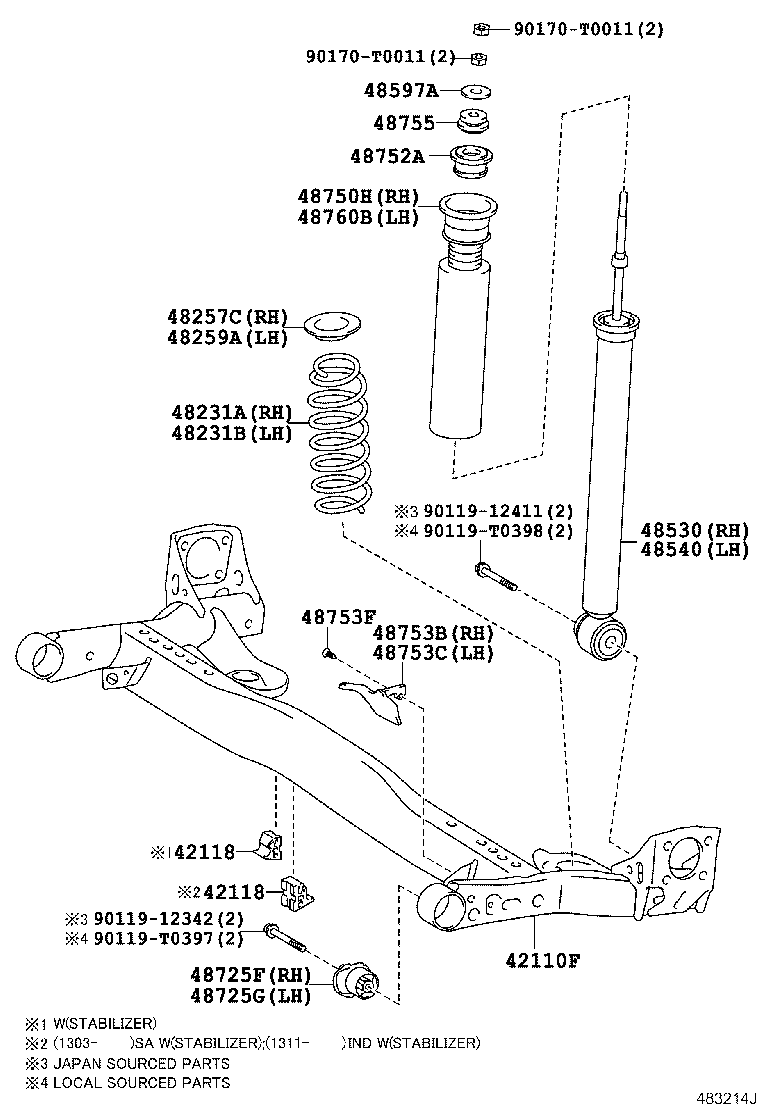 90170-T0011(2)
90170-T0011(2)
48597A
48755
48752A
48750H(RH)
48760B(LH)
48257C(RH)
48259A(LH)
48231A(RH)
48231B(LH)
※3 90119-12411(2)
※4 90119-T0398(2)
48530(RH)
48540(LH)
48753F
48753B(RH)
48753C(LH)
※1 42118
※2 42118
※3 90119-12342(2)
※4 90119-T0397(2)
48725F(RH)
48725G(LH)
42110F

※1 W(STABILIZER)
※2 (1303- )SA W(STABILIZER);(1311- )IND W(STABILIZER)
※3 JAPAN SOURCED PARTS
※4 LOCAL SOURCED PARTS

483214J